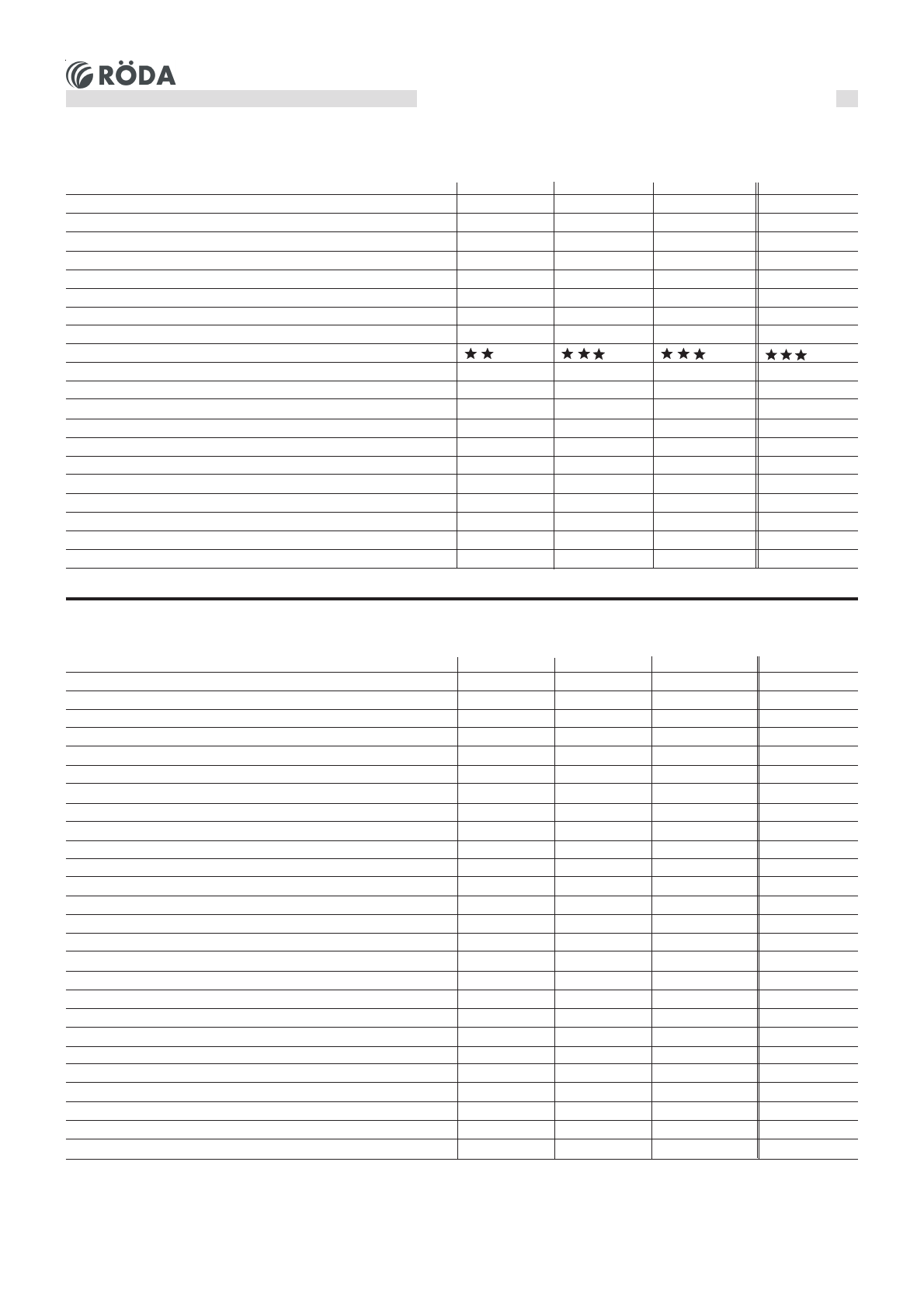 RÖDA

★★ ★★★ ★★★ ★★★